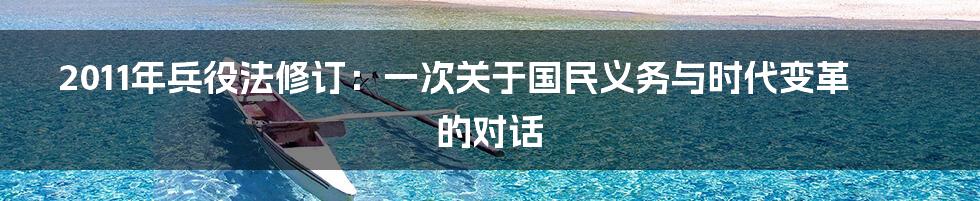 2011年兵役法修订：一次关于国民义务与时代变革的对话